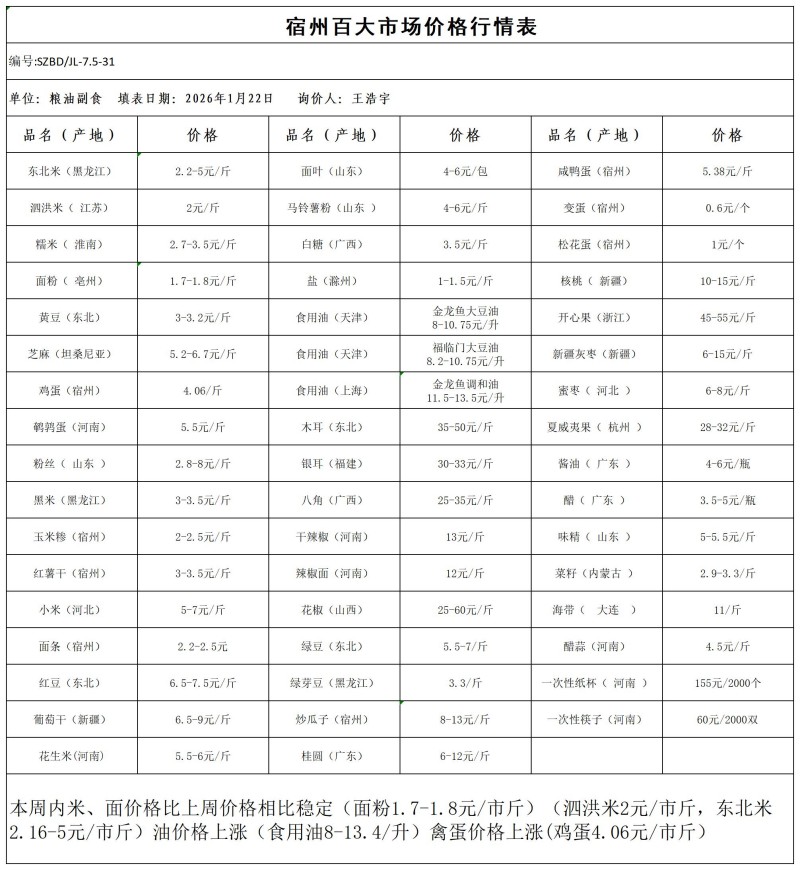 宿州百大市场价格行情表

编号:SZBD/JL-7.5-31

单位：粮油副食 填表日期：2026年1月22日 询价人：王浩宇

| 品名（产地） | 价格 | 品名（产地） | 价格 | 品名（产地） | 价格 |
|---|---|---|---|---|---|
| 东北米（黑龙江） | 2.2-5元/斤 | 面叶（山东） | 4-6元/包 | 咸鸭蛋（宿州） | 5.38元/斤 |
| 泗洪米（江苏） | 2元/斤 | 马铃薯粉（山东） | 4-6元/斤 | 变蛋（宿州） | 0.6元/个 |
| 糯米（淮南） | 2.7-3.5元/斤 | 白糖（广西） | 3.5元/斤 | 松花蛋（宿州） | 1元/个 |
| 面粉（亳州） | 1.7-1.8元/斤 | 盐（滁州） | 1-1.5元/斤 | 核桃（新疆） | 10-15元/斤 |
| 黄豆（东北） | 3-3.2元/斤 | 食用油（天津） | 金龙鱼大豆油 8-10.75元/升 | 开心果（浙江） | 45-55元/斤 |
| 芝麻（坦桑尼亚） | 5.2-6.7元/斤 | 食用油（天津） | 福临门大豆油 8.2-10.75元/升 | 新疆灰枣（新疆） | 6-15元/斤 |
| 鸡蛋（宿州） | 4.06/斤 | 食用油（上海） | 金龙鱼调和油 11.5-13.5元/升 | 蜜枣（河北） | 6-8元/斤 |
| 鹌鹑蛋（河南） | 5.5元/斤 | 木耳（东北） | 35-50元/斤 | 夏威夷果（杭州） | 28-32元/斤 |
| 粉丝（山东） | 2.8-8元/斤 | 银耳（福建） | 30-33元/斤 | 酱油（广东） | 4-6元/瓶 |
| 黑米（黑龙江） | 3-3.5元/斤 | 八角（广西） | 25-35元/斤 | 醋（广东） | 3.5-5元/瓶 |
| 玉米糁（宿州） | 2-2.5元/斤 | 干辣椒（河南） | 13元/斤 | 味精（山东） | 5-5.5元/斤 |
| 红薯干（宿州） | 3-3.5元/斤 | 辣椒面（河南） | 12元/斤 | 菜籽（内蒙古） | 2.9-3.3/斤 |
| 小米（河北） | 5-7元/斤 | 花椒（山西） | 25-60元/斤 | 海带（大连） | 11/斤 |
| 面条（宿州） | 2.2-2.5元 | 绿豆（东北） | 5.5-7/斤 | 醋蒜（河南） | 4.5元/斤 |
| 红豆（东北） | 6.5-7.5元/斤 | 绿芽豆（黑龙江） | 3.3/斤 | 一次性纸杯（河南） | 155元/2000个 |
| 葡萄干（新疆） | 6.5-9元/斤 | 炒瓜子（宿州） | 8-13元/斤 | 一次性筷子（河南） | 60元/2000双 |
| 花生米(河南) | 5.5-6元/斤 | 桂圆（广东） | 6-12元/斤 | | |

本周内米、面价格比上周价格相比稳定（面粉1.7-1.8元/市斤）（泗洪米2元/市斤，东北米2.16-5元/市斤）油价格上涨（食用油8-13.4/升）禽蛋价格上涨(鸡蛋4.06元/市斤）